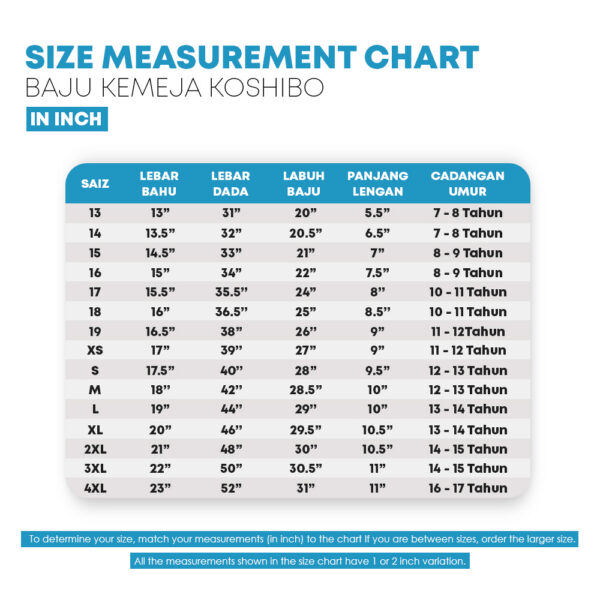 SIZE MEASUREMENT CHART
BAJU KEMEJA KOSHIBO
IN INCH

| SAIZ | LEBAR BAHU | LEBAR DADA | LABUH BAJU | PANJANG LENGAN | CADANGAN UMUR |
|---|---|---|---|---|---|
| 13 | 13” | 31” | 20” | 5.5” | 7 - 8 Tahun |
| 14 | 13.5” | 32” | 20.5” | 6.5” | 7 - 8 Tahun |
| 15 | 14.5” | 33” | 21” | 7” | 8 - 9 Tahun |
| 16 | 15” | 34” | 22” | 7.5” | 8 - 9 Tahun |
| 17 | 15.5” | 35.5” | 24” | 8” | 10 - 11 Tahun |
| 18 | 16” | 36.5” | 25” | 8.5” | 10 - 11 Tahun |
| 19 | 16.5” | 38” | 26” | 9” | 11 - 12Tahun |
| XS | 17” | 39” | 27” | 9” | 11 - 12 Tahun |
| S | 17.5” | 40” | 28” | 9.5” | 12 - 13 Tahun |
| M | 18” | 42” | 28.5” | 10” | 12 - 13 Tahun |
| L | 19” | 44” | 29” | 10” | 13 - 14 Tahun |
| XL | 20” | 46” | 29.5” | 10.5” | 13 - 14 Tahun |
| 2XL | 21” | 48” | 30” | 10.5” | 14 - 15 Tahun |
| 3XL | 22” | 50” | 30.5” | 11” | 14 - 15 Tahun |
| 4XL | 23” | 52” | 31” | 11” | 16 - 17 Tahun |

To determine your size, match your measurements (in inch) to the chart If you are between sizes, order the larger size.

All the measurements shown in the size chart have 1 or 2 inch variation.